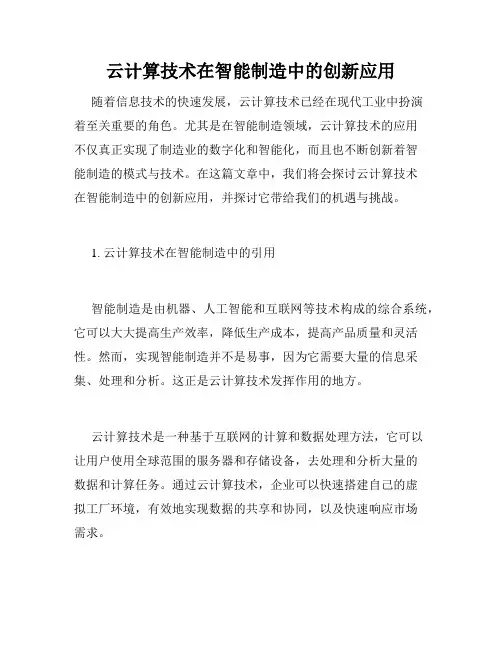 云计算技术在智能制造中的创新应用

随着信息技术的快速发展，云计算技术已经在现代工业中扮演着至关重要的角色。尤其是在智能制造领域，云计算技术的应用不仅真正实现了制造业的数字化和智能化，而且也不断创新着智能制造的模式与技术。在这篇文章中，我们将会探讨云计算技术在智能制造中的创新应用，并探讨它带给我们的机遇与挑战。

1. 云计算技术在智能制造中的引用

智能制造是由机器、人工智能和互联网等技术构成的综合系统，它可以大大提高生产效率，降低生产成本，提高产品质量和灵活性。然而，实现智能制造并不是易事，因为它需要大量的信息采集、处理和分析。这正是云计算技术发挥作用的地方。

云计算技术是一种基于互联网的计算和数据处理方法，它可以让用户使用全球范围的服务器和存储设备，去处理和分析大量的数据和计算任务。通过云计算技术，企业可以快速搭建自己的虚拟工厂环境，有效地实现数据的共享和协同，以及快速响应市场需求。